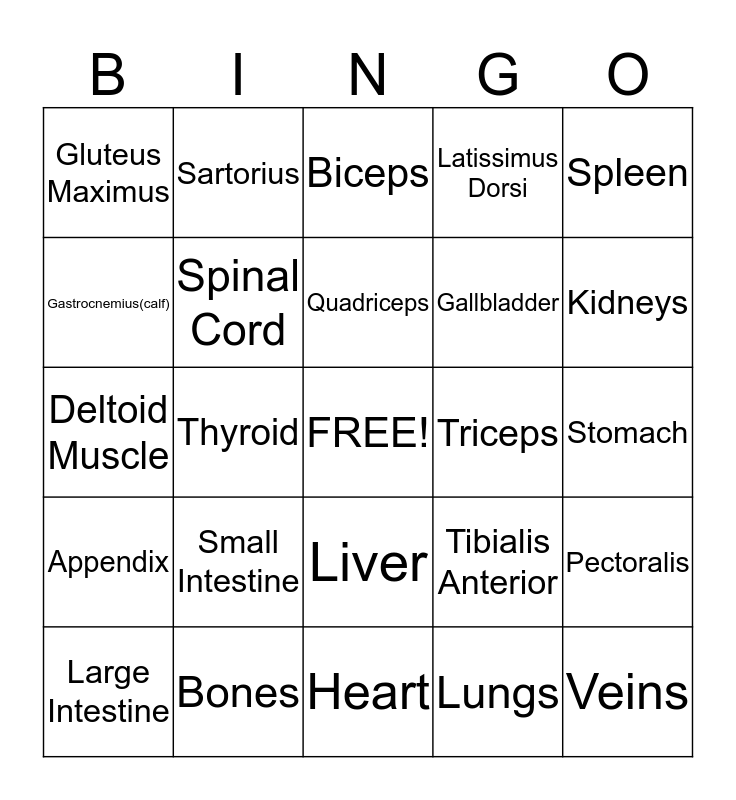 | B | I | N | G | O |
|---|---|---|---|---|
| Gluteus Maximus | Sartorius | Biceps | Latissimus Dorsi | Spleen |
| Gastrocnemius(calf) | Spinal Cord | Quadriceps | Gallbladder | Kidneys |
| Deltoid Muscle | Thyroid | FREE! | Triceps | Stomach |
| Appendix | Small Intestine | Liver | Tibialis Anterior | Pectoralis |
| Large Intestine | Bones | Heart | Lungs | Veins |